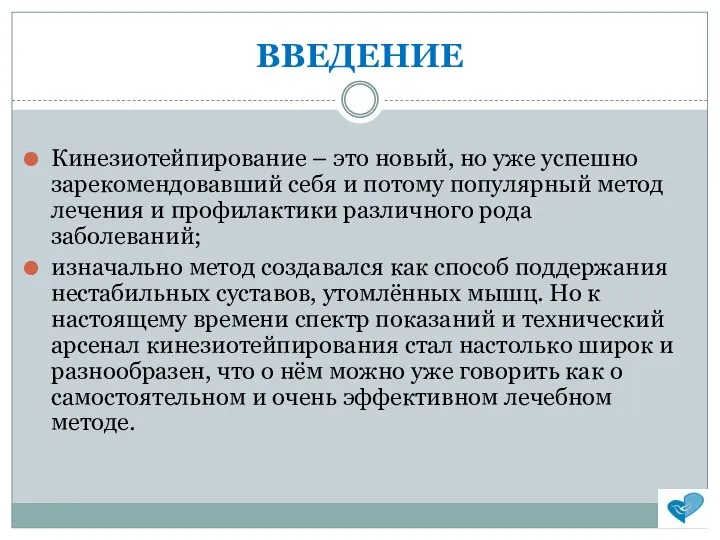 ВВЕДЕНИЕ

Кинезиотейпирование – это новый, но уже успешно зарекомендовавший себя и потому популярный метод лечения и профилактики различного рода заболеваний;

изначально метод создавался как способ поддержания нестабильных суставов, утомлённых мышц. Но к настоящему времени спектр показаний и технический арсенал кинезиотейпирования стал настолько широк и разнообразен, что о нём можно уже говорить как о самостоятельном и очень эффективном лечебном методе.